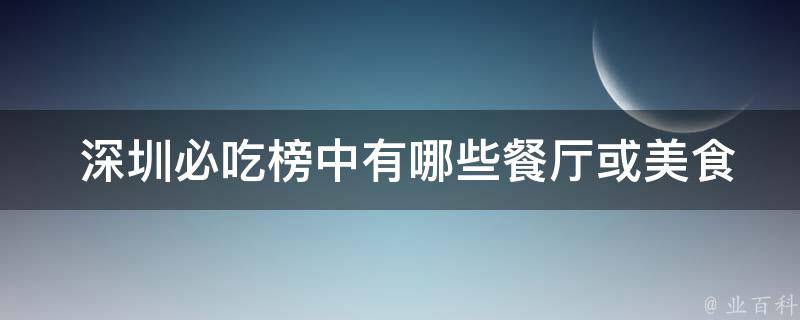 深圳必吃榜中有哪些餐厅或美食

@ 业百科